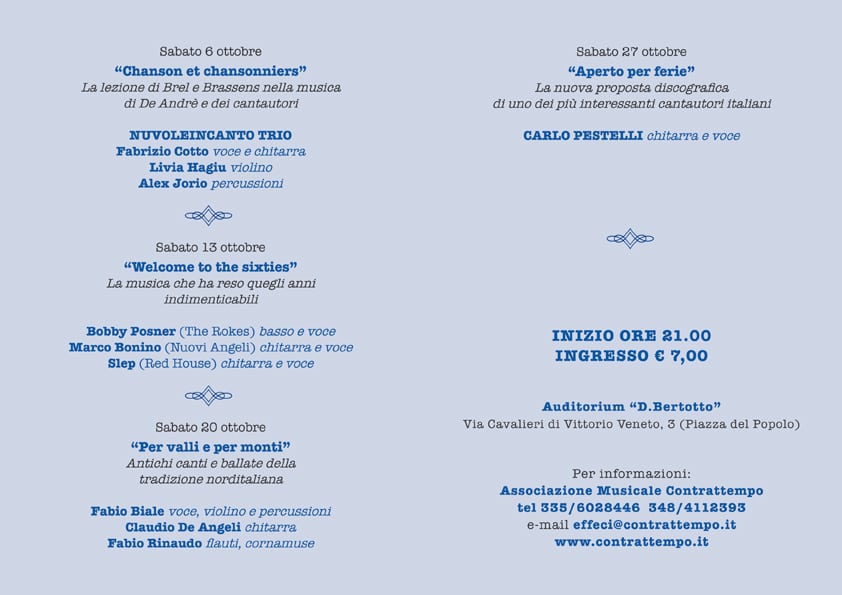 Sabato 6 ottobre
"Chanson et chansonniers"
La lezione di Brel e Brassens nella musica
di De Andrè e dei cantautori

NUVOLEINCANTO TRIO
Fabrizio Cotto voce e chitarra
Livia Hagiu violino
Alex Jorio percussioni

Sabato 13 ottobre
"Welcome to the sixties"
La musica che ha reso quegli anni
indimenticabili

Bobby Posner (The Rokes) basso e voce
Marco Bonino (Nuovi Angeli) chitarra e voce
Slep (Red House) chitarra e voce

Sabato 20 ottobre
"Per valli e per monti"
Antichi canti e ballate della
tradizione norditaliana

Fabio Biale voce, violino e percussioni
Claudio De Angeli chitarra
Fabio Rinaudo flauti, cornamuse

Sabato 27 ottobre
"Aperto per ferie"
La nuova proposta discografica
di uno dei più interessanti cantautori italiani

CARLO PESTELLI chitarra e voce

INIZIO ORE 21.00
INGRESSO € 7,00

Auditorium "D.Bertotto"
Via Cavalieri di Vittorio Veneto, 3 (Piazza del Popolo)

Per informazioni:
Associazione Musicale Contrattempo
tel 335/6028446 348/4112393
e-mail effeci@contrattempo.it
www.contrattempo.it